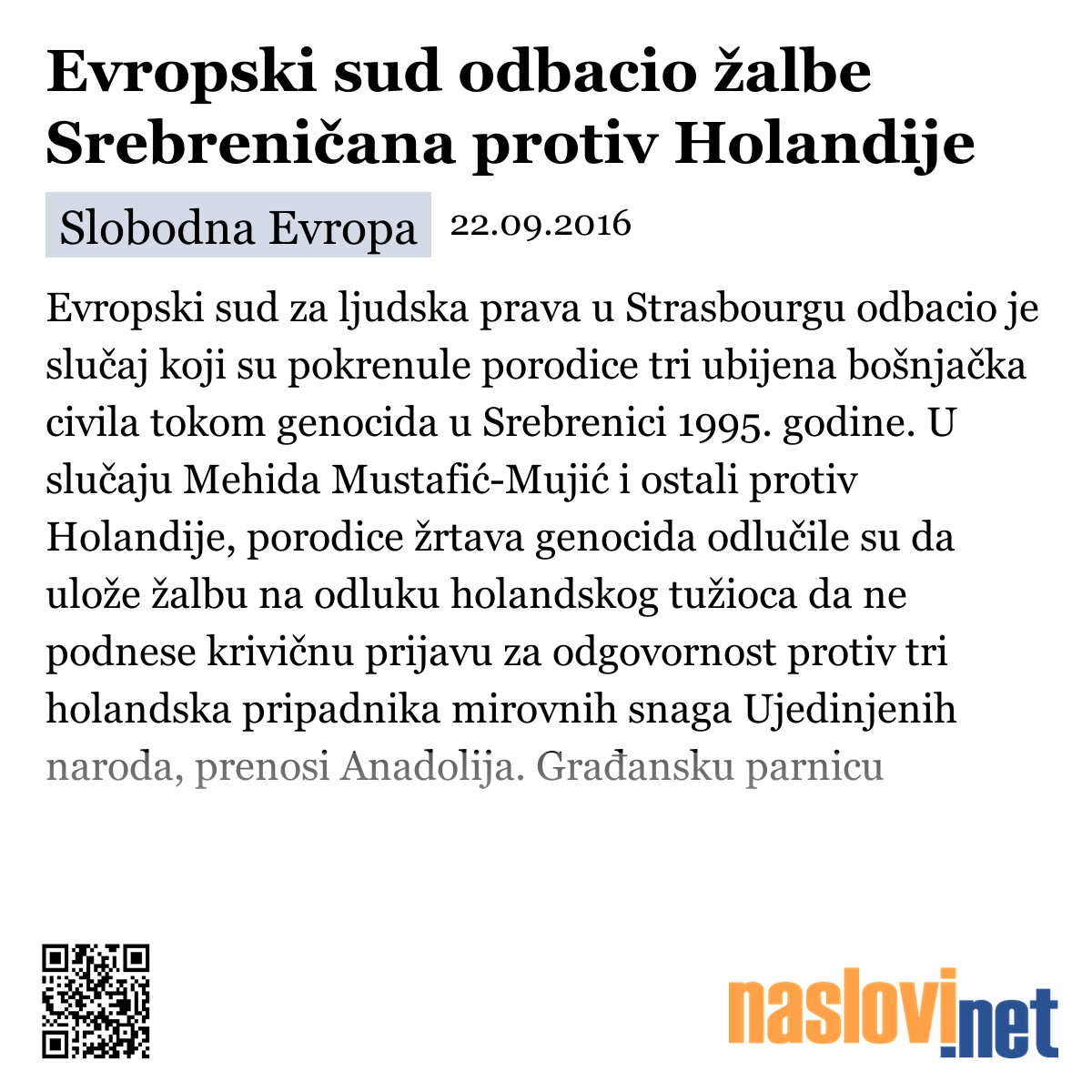 Evropski sud odbacio žalbe Srebreničana protiv Holandije

Slobodna Evropa 22.09.2016

Evropski sud za ljudska prava u Strasbourgu odbacio je slučaj koji su pokrenule porodice tri ubijena bošnjačka civila tokom genocida u Srebrenici 1995. godine. U slučaju Mehida Mustafić-Mujić i ostali protiv Holandije, porodice žrtava genocida odlučile su da ulože žalbu na odluku holandskog tužioca da ne podnese krivičnu prijavu za odgovornost protiv tri holandska pripadnika mirovnih snaga Ujedinjenih naroda, prenosi Anadolija. Građansku parnicu

naslovi.net